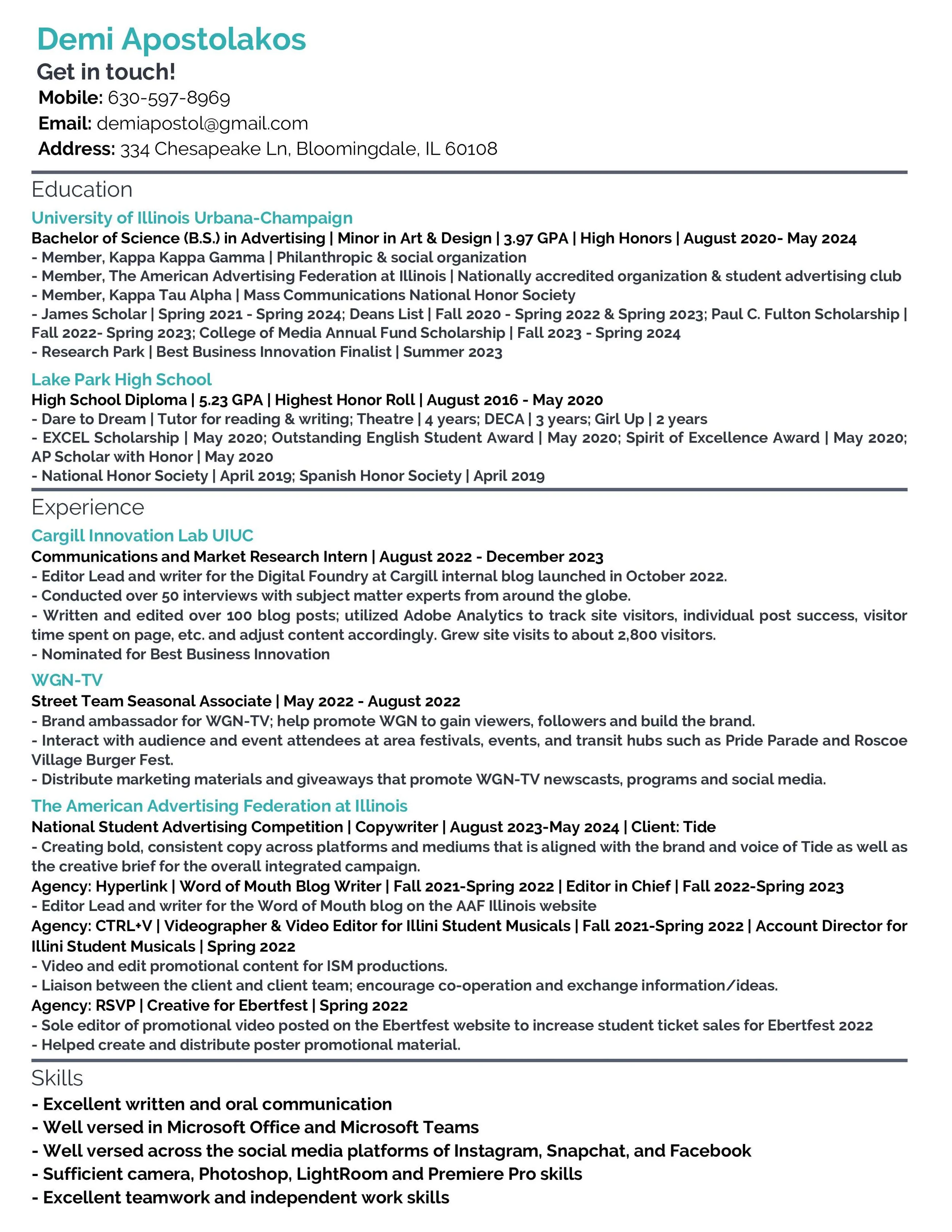 Demi Apostolakos

Get in touch!

Mobile: 630-597-8969

Email: demiapostol@gmail.com

Address: 334 Chesapeake Ln, Bloomingdale, IL 60108

Education

University of Illinois Urbana-Champaign

Bachelor of Science (B.S.) in Advertising | Minor in Art & Design | 3.97 GPA | High Honors | August 2020- May 2024
- Member, Kappa Kappa Gamma | Philanthropic & social organization
- Member, The American Advertising Federation at Illinois | Nationally accredited organization & student advertising club
- Member, Kappa Tau Alpha | Mass Communications National Honor Society
- James Scholar | Spring 2021 - Spring 2024; Deans List | Fall 2020 - Spring 2022 & Spring 2023; Paul C. Fulton Scholarship | Fall 2022- Spring 2023; College of Media Annual Fund Scholarship | Fall 2023 - Spring 2024
- Research Park | Best Business Innovation Finalist | Summer 2023

Lake Park High School

High School Diploma | 5.23 GPA | Highest Honor Roll | August 2016 - May 2020
- Dare to Dream | Tutor for reading & writing; Theatre | 4 years; DECA | 3 years; Girl Up | 2 years
- EXCEL Scholarship | May 2020; Outstanding English Student Award | May 2020; Spirit of Excellence Award | May 2020; AP Scholar with Honor | May 2020
- National Honor Society | April 2019; Spanish Honor Society | April 2019

Experience

Cargill Innovation Lab UIUC

Communications and Market Research Intern | August 2022 - December 2023
- Editor Lead and writer for the Digital Foundry at Cargill internal blog launched in October 2022.
- Conducted over 50 interviews with subject matter experts from around the globe.
- Written and edited over 100 blog posts; utilized Adobe Analytics to track site visitors, individual post success, visitor time spent on page, etc. and adjust content accordingly. Grew site visits to about 2,800 visitors.
- Nominated for Best Business Innovation

WGN-TV

Street Team Seasonal Associate | May 2022 - August 2022
- Brand ambassador for WGN-TV; help promote WGN to gain viewers, followers and build the brand.
- Interact with audience and event attendees at area festivals, events, and transit hubs such as Pride Parade and Roscoe Village Burger Fest.
- Distribute marketing materials and giveaways that promote WGN-TV newscasts, programs and social media.

The American Advertising Federation at Illinois

National Student Advertising Competition | Copywriter | August 2023-May 2024 | Client: Tide
- Creating bold, consistent copy across platforms and mediums that is aligned with the brand and voice of Tide as well as the creative brief for the overall integrated campaign.
Agency: Hyperlink | Word of Mouth Blog Writer | Fall 2021-Spring 2022 | Editor in Chief | Fall 2022-Spring 2023
- Editor Lead and writer for the Word of Mouth blog on the AAF Illinois website
Agency: CTRL+V | Videographer & Video Editor for Illini Student Musicals | Fall 2021-Spring 2022 | Account Director for Illini Student Musicals | Spring 2022
- Video and edit promotional content for ISM productions.
- Liaison between the client and client team; encourage co-operation and exchange information/ideas.
Agency: RSVP | Creative for Ebertfest | Spring 2022
- Sole editor of promotional video posted on the Ebertfest website to increase student ticket sales for Ebertfest 2022
- Helped create and distribute poster promotional material.

Skills

- Excellent written and oral communication
- Well versed in Microsoft Office and Microsoft Teams
- Well versed across the social media platforms of Instagram, Snapchat, and Facebook
- Sufficient camera, Photoshop, LightRoom and Premiere Pro skills
- Excellent teamwork and independent work skills